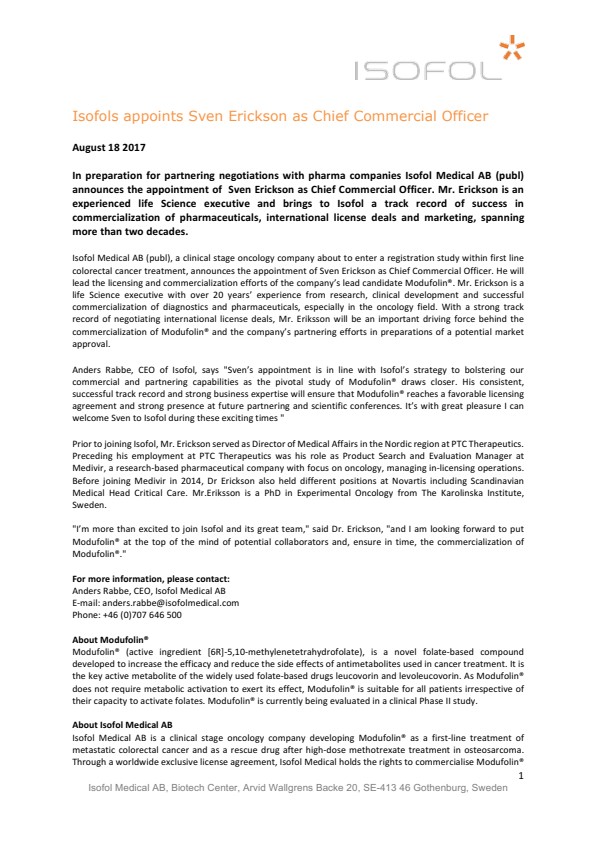 ISOFOL

Isofols appoints Sven Erickson as Chief Commercial Officer

August 18 2017

In preparation for partnering negotiations with pharma companies Isofol Medical AB (publ) announces the appointment of Sven Erickson as Chief Commercial Officer. Mr. Erickson is an experienced life Science executive and brings to Isofol a track record of success in commercialization of pharmaceuticals, international license deals and marketing, spanning more than two decades.

Isofol Medical AB (publ), a clinical stage oncology company about to enter a registration study within first line colorectal cancer treatment, announces the appointment of Sven Erickson as Chief Commercial Officer. He will lead the licensing and commercialization efforts of the company's lead candidate Modufolin®. Mr. Erickson is a life Science executive with over 20 years' experience from research, clinical development and successful commercialization of diagnostics and pharmaceuticals, especially in the oncology field. With a strong track record of negotiating international license deals, Mr. Eriksson will be an important driving force behind the commercialization of Modufolin® and the company's partnering efforts in preparations of a potential market approval.

Anders Rabbe, CEO of Isofol, says "Sven's appointment is in line with Isofol's strategy to bolstering our commercial and partnering capabilities as the pivotal study of Modufolin® draws closer. His consistent, successful track record and strong business expertise will ensure that Modufolin® reaches a favorable licensing agreement and strong presence at future partnering and scientific conferences. It's with great pleasure I can welcome Sven to Isofol during these exciting times "

Prior to joining Isofol, Mr. Erickson served as Director of Medical Affairs in the Nordic region at PTC Therapeutics. Preceding his employment at PTC Therapeutics was his role as Product Search and Evaluation Manager at Medivir, a research-based pharmaceutical company with focus on oncology, managing in-licensing operations. Before joining Medivir in 2014, Dr Erickson also held different positions at Novartis including Scandinavian Medical Head Critical Care. Mr.Eriksson is a PhD in Experimental Oncology from The Karolinska Institute, Sweden.

"I'm more than excited to join Isofol and its great team," said Dr. Erickson, "and I am looking forward to put Modufolin® at the top of the mind of potential collaborators and, ensure in time, the commercialization of Modufolin®."

For more information, please contact:
Anders Rabbe, CEO, Isofol Medical AB
E-mail: anders.rabbe@isofolmedical.com
Phone: +46 (0)707 646 500

About Modufolin®
Modufolin® (active ingredient [6R]-5,10-methylenetetrahydrofolate), is a novel folate-based compound developed to increase the efficacy and reduce the side effects of antimetabolites used in cancer treatment. It is the key active metabolite of the widely used folate-based drugs leucovorin and levoleucovorin. As Modufolin® does not require metabolic activation to exert its effect, Modufolin® is suitable for all patients irrespective of their capacity to activate folates. Modufolin® is currently being evaluated in a clinical Phase II study.

About Isofol Medical AB
Isofol Medical AB is a clinical stage oncology company developing Modufolin® as a first-line treatment of metastatic colorectal cancer and as a rescue drug after high-dose methotrexate treatment in osteosarcoma. Through a worldwide exclusive license agreement, Isofol Medical holds the rights to commercialise Modufolin®

1

Isofol Medical AB, Biotech Center, Arvid Wallgrens Backe 20, SE-413 46 Gothenburg, Sweden